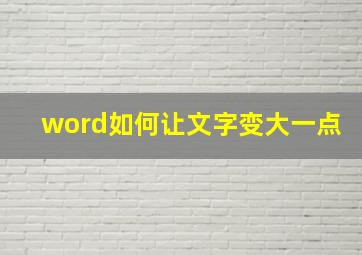 word如何让文字变大一点